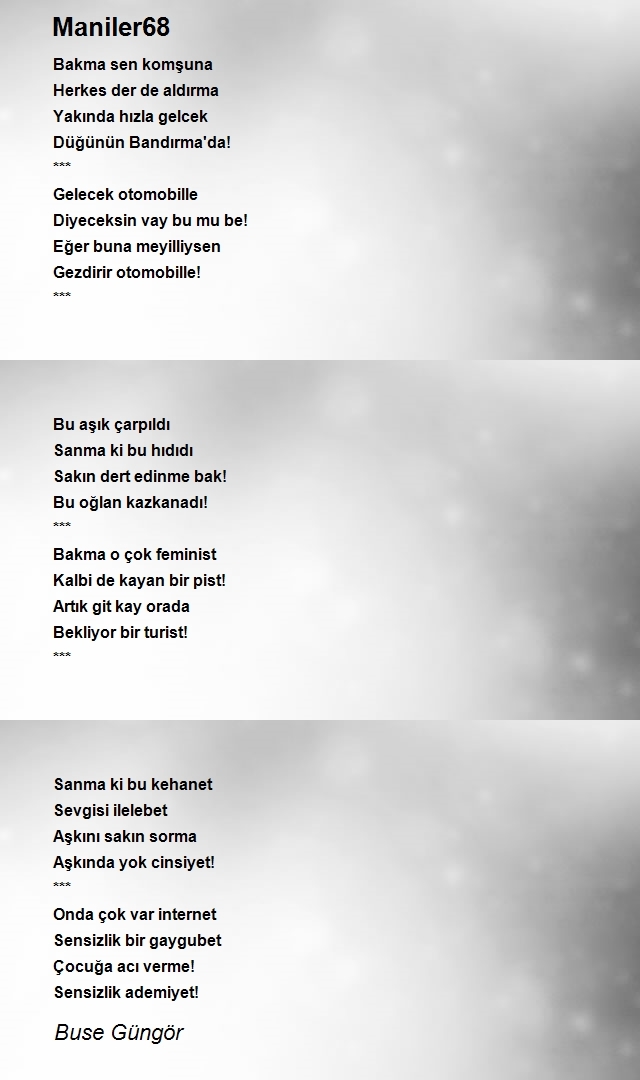 Maniler68

Bakma sen komşuna
Herkes der de aldırma
Yakında hızla gelcek
Düğünün Bandırma'da!
***
Gelecek otomobille
Diyeceksin vay bu mu be!
Eğer buna meyilliysen
Gezdirir otomobille!
***

Bu aşık çarpıldı
Sanma ki bu hıdıdı
Sakın dert edinme bak!
Bu oğlan kazkanadı!
***
Bakma o çok feminist
Kalbi de kayan bir pist!
Artık git kay orada
Bekliyor bir turist!
***

Sanma ki bu kehanet
Sevgisi ilelebet
Aşkını sakın sorma
Aşkında yok cinsiyet!
***
Onda çok var internet
Sensizlik bir gaygubet
Çocuğa acı verme!
Sensizlik ademiyet!

Buse Güngör